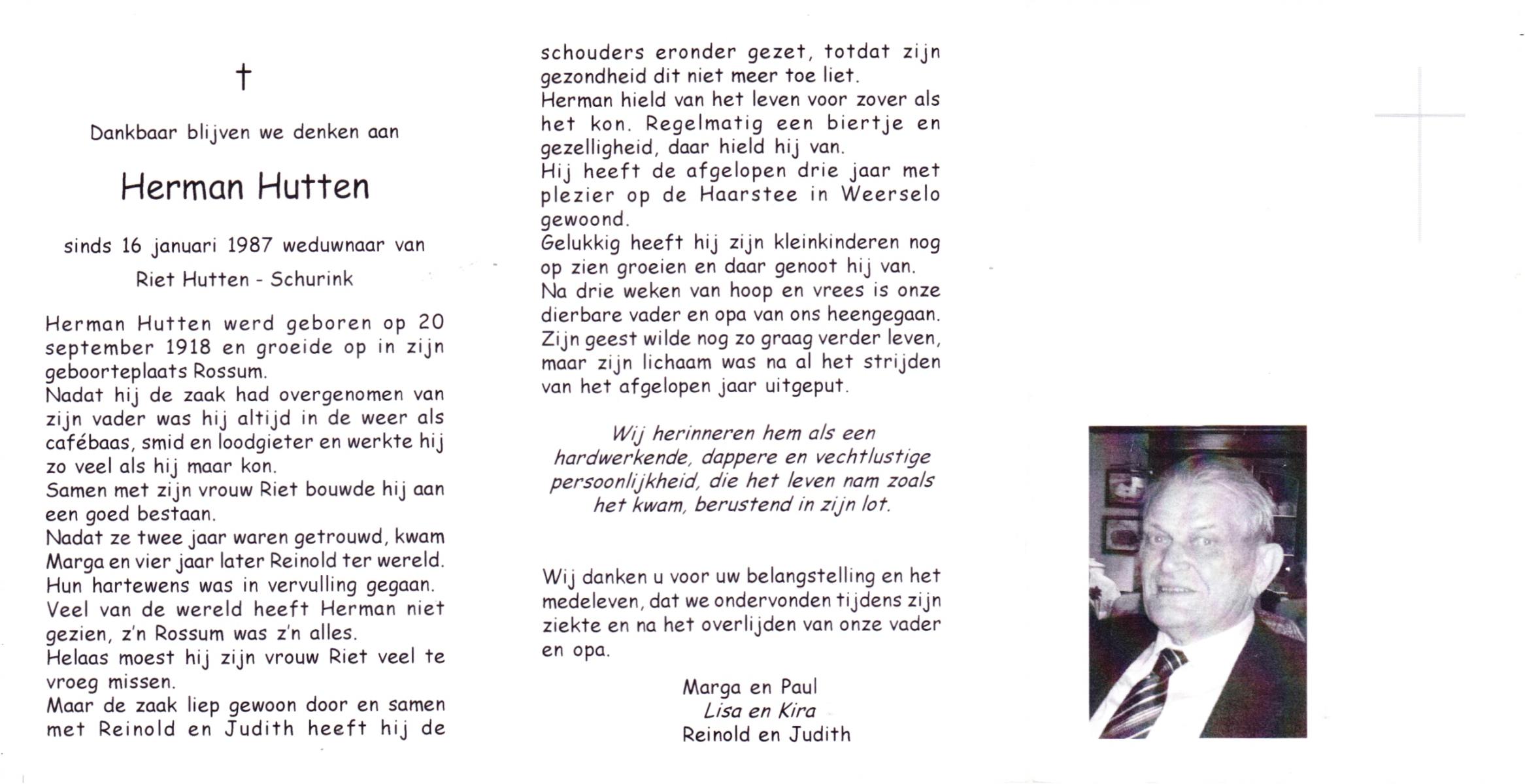 †

Dankbaar blijven we denken aan

Herman Hutten

sinds 16 januari 1987 weduwnaar van

Riet Hutten - Schurink

Herman Hutten werd geboren op 20 september 1918 en groeide op in zijn geboorteplaats Rossum.
Nadat hij de zaak had overgenomen van zijn vader was hij altijd in de weer als cafébaas, smid en loodgieter en werkte hij zo veel als hij maar kon.
Samen met zijn vrouw Riet bouwde hij aan een goed bestaan.
Nadat ze twee jaar waren getrouwd, kwam Marga en vier jaar later Reinold ter wereld.
Hun hartewens was in vervulling gegaan.
Veel van de wereld heeft Herman niet gezien, z'n Rossum was z'n alles.
Helaas moest hij zijn vrouw Riet veel te vroeg missen.
Maar de zaak liep gewoon door en samen met Reinold en Judith heeft hij de schouders eronder gezet, totdat zijn gezondheid dit niet meer toe liet.
Herman hield van het leven voor zover als het kon. Regelmatig een biertje en gezelligheid, daar hield hij van.
Hij heeft de afgelopen drie jaar met plezier op de Haarstee in Weerselo gewoond.
Gelukkig heeft hij zijn kleinkinderen nog op zien groeien en daar genoot hij van.
Na drie weken van hoop en vrees is onze dierbare vader en opa van ons heengegaan.
Zijn geest wilde nog zo graag verder leven, maar zijn lichaam was na al het strijden van het afgelopen jaar uitgeput.

Wij herinneren hem als een hardwerkende, dappere en vechtlustige persoonlijkheid, die het leven nam zoals het kwam, berustend in zijn lot.

Wij danken u voor uw belangstelling en het medeleven, dat we ondervonden tijdens zijn ziekte en na het overlijden van onze vader en opa.

Marga en Paul
Lisa en Kira
Reinold en Judith